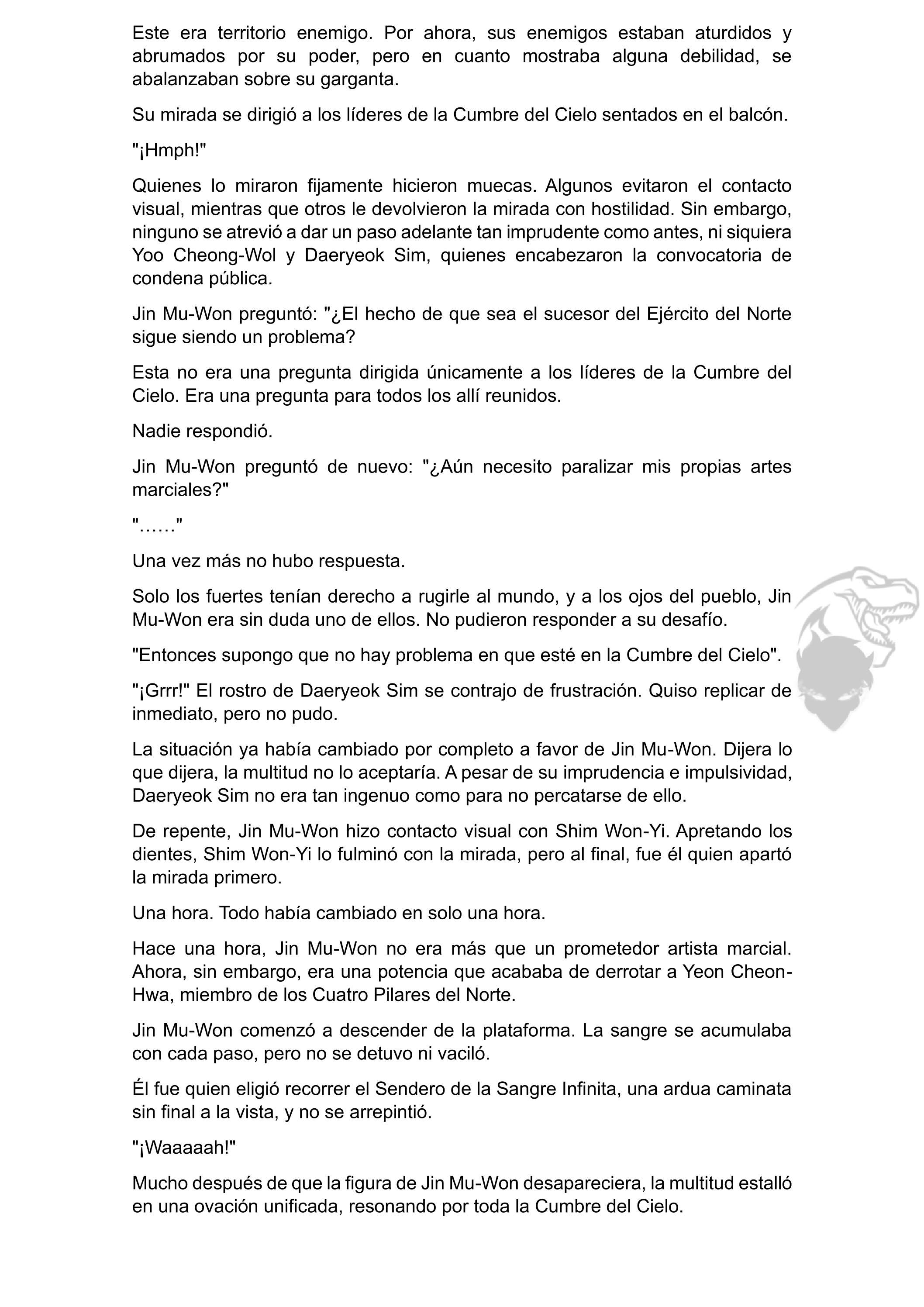 Este era territorio enemigo. Por ahora, sus enemigos estaban aturdidos y abrumados por su poder, pero en cuanto mostraba alguna debilidad, se abalanzaban sobre su garganta.

Su mirada se dirigió a los líderes de la Cumbre del Cielo sentados en el balcón.

"¡Hmph!"

Quienes lo miraron fijamente hicieron muecas. Algunos evitaron el contacto visual, mientras que otros le devolvieron la mirada con hostilidad. Sin embargo, ninguno se atrevió a dar un paso adelante tan imprudente como antes, ni siquiera Yoo Cheong-Wol y Daeryeok Sim, quienes encabezaron la convocatoria de condena pública.

Jin Mu-Won preguntó: "¿El hecho de que sea el sucesor del Ejército del Norte sigue siendo un problema?

Esta no era una pregunta dirigida únicamente a los líderes de la Cumbre del Cielo. Era una pregunta para todos los allí reunidos.

Nadie respondió.

Jin Mu-Won preguntó de nuevo: "¿Aún necesito paralizar mis propias artes marciales?"

"……"

Una vez más no hubo respuesta.

Solo los fuertes tenían derecho a rugirle al mundo, y a los ojos del pueblo, Jin Mu-Won era sin duda uno de ellos. No pudieron responder a su desafío.

"Entonces supongo que no hay problema en que esté en la Cumbre del Cielo".

"¡Grrr!" El rostro de Daeryeok Sim se contrajo de frustración. Quiso replicar de inmediato, pero no pudo.

La situación ya había cambiado por completo a favor de Jin Mu-Won. Dijera lo que dijera, la multitud no lo aceptaría. A pesar de su imprudencia e impulsividad, Daeryeok Sim no era tan ingenuo como para no percatarse de ello.

De repente, Jin Mu-Won hizo contacto visual con Shim Won-Yi. Apretando los dientes, Shim Won-Yi lo fulminó con la mirada, pero al final, fue él quien apartó la mirada primero.

Una hora. Todo había cambiado en solo una hora.

Hace una hora, Jin Mu-Won no era más que un prometedor artista marcial. Ahora, sin embargo, era una potencia que acababa de derrotar a Yeon Cheon-Hwa, miembro de los Cuatro Pilares del Norte.

Jin Mu-Won comenzó a descender de la plataforma. La sangre se acumulaba con cada paso, pero no se detuvo ni vaciló.

Él fue quien eligió recorrer el Sendero de la Sangre Infinita, una ardua caminata sin final a la vista, y no se arrepintió.

"¡Waaaaah!"

Mucho después de que la figura de Jin Mu-Won desapareciera, la multitud estalló en una ovación unificada, resonando por toda la Cumbre del Cielo.